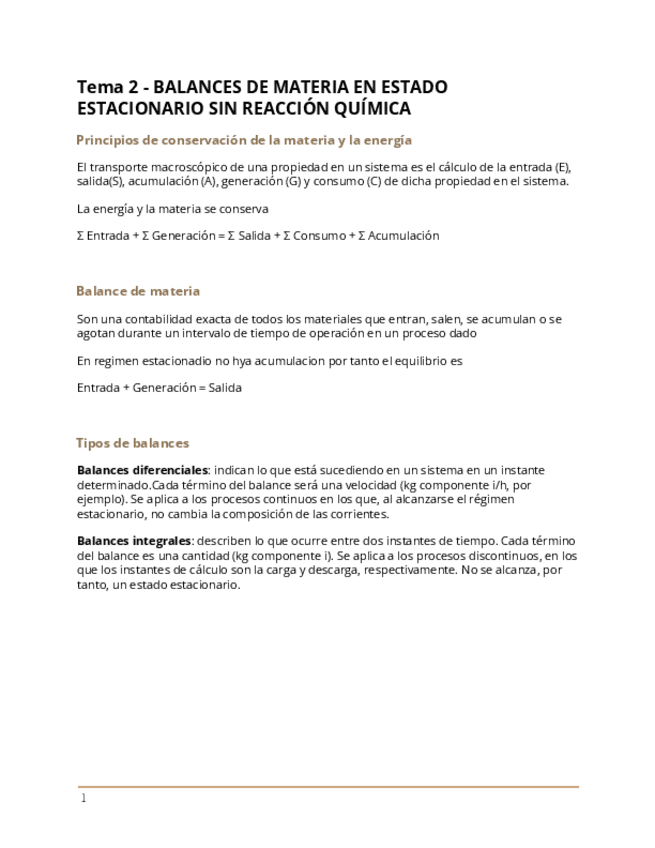 Tema 2 - BALANCES DE MATERIA EN ESTADO ESTACIONARIO SIN REACCIÓN QUÍMICA

Principios de conservación de la materia y la energía

El transporte macroscópico de una propiedad en un sistema es el cálculo de la entrada (E), salida(S), acumulación (A), generación (G) y consumo (C) de dicha propiedad en el sistema.

La energía y la materia se conserva

Σ Entrada + Σ Generación = Σ Salida + Σ Consumo + Σ Acumulación

Balance de materia

Son una contabilidad exacta de todos los materiales que entran, salen, se acumulan o se agotan durante un intervalo de tiempo de operación en un proceso dado

En regimen estacionadio no hya acumulacion por tanto el equilibrio es

Entrada + Generación = Salida

Tipos de balances

Balances diferenciales: indican lo que está sucediendo en un sistema en un instante determinado.Cada término del balance será una velocidad (kg componente i/h, por ejemplo). Se aplica a los procesos continuos en los que, al alcanzarse el régimen estacionario, no cambia la composición de las corrientes.

Balances integrales: describen lo que ocurre entre dos instantes de tiempo. Cada término del balance es una cantidad (kg componente i). Se aplica a los procesos discontinuos, en los que los instantes de cálculo son la carga y descarga, respectivamente. No se alcanza, por tanto, un estado estacionario.

1